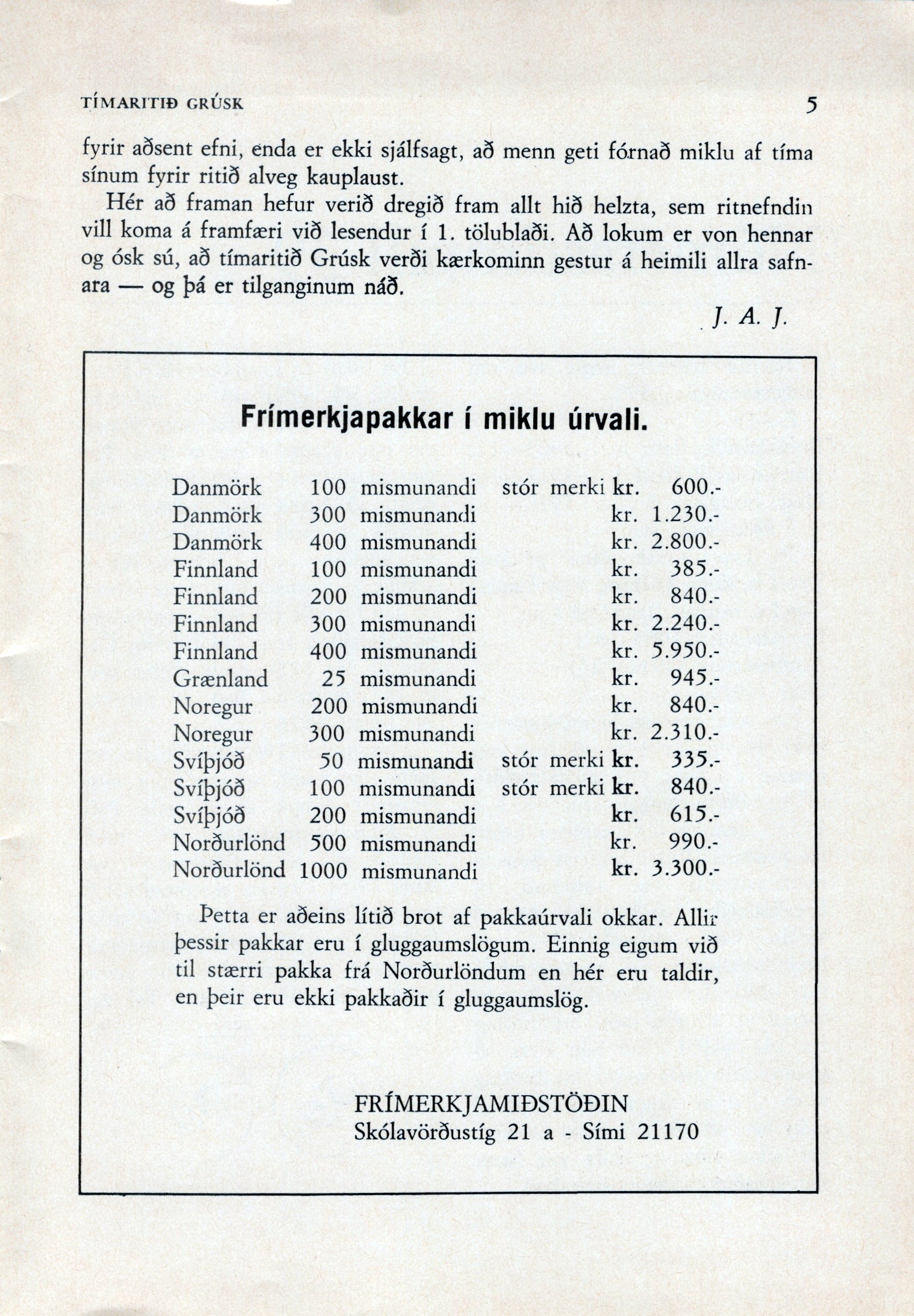 TÍMARITIÐ GRÚSK 5

fyrir aðsent efni, enda er ekki sjálfsagt, að menn geti fórnað miklu af tíma sínum fyrir ritið alveg kauplaust.

Hér að framan hefur verið dregið fram allt hið helzta, sem ritnefndin vill koma á framfæri við lesendur í 1. tölublaði. Að lokum er von hennar og ósk sú, að tímaritið Grúsk verði kærkominn gestur á heimili allra safnara — og þá er tilganginum náð.

J. A. J.

Frímerkjapakkar í miklu úrvali.

| | | | | |
|---|---|---|---|---|
| Danmörk | 100 | mismunandi | stór merki | kr. 600.- |
| Danmörk | 300 | mismunandi | | kr. 1.230.- |
| Danmörk | 400 | mismunandi | | kr. 2.800.- |
| Finnland | 100 | mismunandi | | kr. 385.- |
| Finnland | 200 | mismunandi | | kr. 840.- |
| Finnland | 300 | mismunandi | | kr. 2.240.- |
| Finnland | 400 | mismunandi | | kr. 5.950.- |
| Grænland | 25 | mismunandi | | kr. 945.- |
| Noregur | 200 | mismunandi | | kr. 840.- |
| Noregur | 300 | mismunandi | | kr. 2.310.- |
| Svíþjóð | 50 | mismunandi | stór merki | kr. 335.- |
| Svíþjóð | 100 | mismunandi | stór merki | kr. 840.- |
| Svíþjóð | 200 | mismunandi | | kr. 615.- |
| Norðurlönd | 500 | mismunandi | | kr. 990.- |
| Norðurlönd | 1000 | mismunandi | | kr. 3.300.- |

Þetta er aðeins lítið brot af pakkaúrvali okkar. Allir þessir pakkar eru í gluggaumslögum. Einnig eigum við til stærri pakka frá Norðurlöndum en hér eru taldir, en þeir eru ekki pakkaðir í gluggaumslög.

FRÍMERKJAMIÐSTÖÐIN
Skólavörðustíg 21 a - Sími 21170